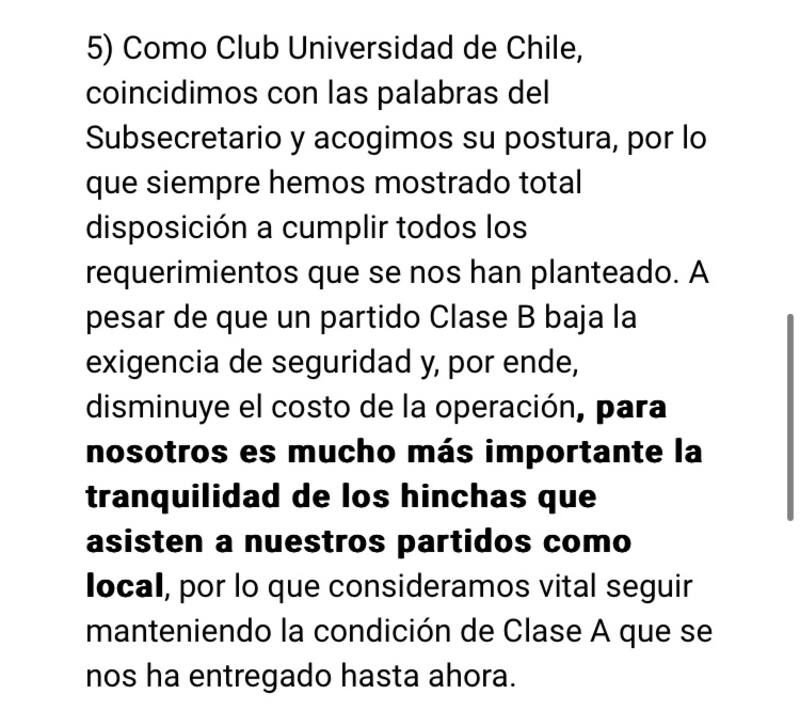 5) Como Club Universidad de Chile, coincidimos con las palabras del Subsecretario y acogimos su postura, por lo que siempre hemos mostrado total disposición a cumplir todos los requerimientos que se nos han planteado. A pesar de que un partido Clase B baja la exigencia de seguridad y, por ende, disminuye el costo de la operación, para nosotros es mucho más importante la tranquilidad de los hinchas que asisten a nuestros partidos como local, por lo que consideramos vital seguir manteniendo la condición de Clase A que se nos ha entregado hasta ahora.